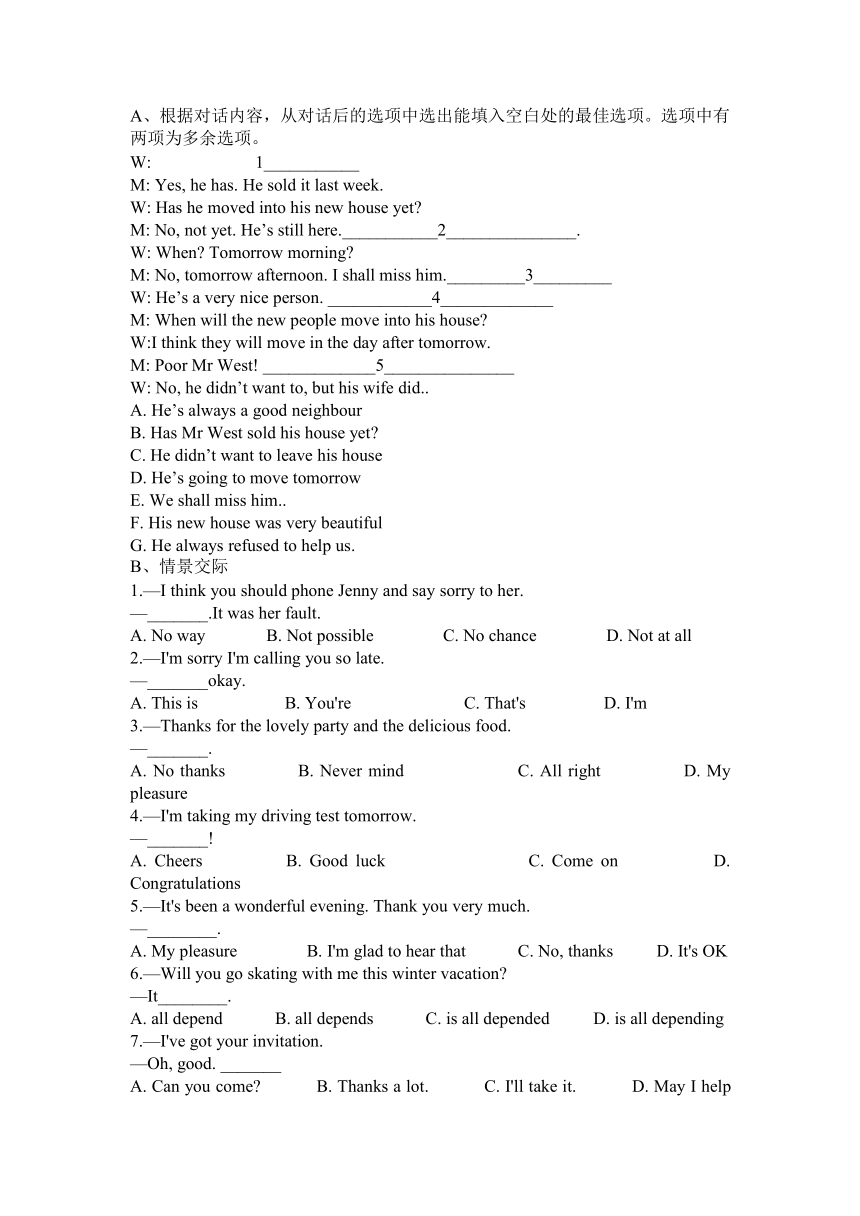 A、根据对话内容，从对话后的选项中选出能填入空白处的最佳选项。选项中有两项为多余选项。
W: 1___________
M: Yes, he has. He sold it last week.
W: Has he moved into his new house yet?
M: No, not yet. He’s still here.___________2_______________.
W: When? Tomorrow morning?
M: No, tomorrow afternoon. I shall miss him._________3_________
W: He’s a very nice person. ____________4_____________
M: When will the new people move into his house?
W:I think they will move in the day after tomorrow.
M: Poor Mr West! _____________5_______________
W: No, he didn’t want to, but his wife did..
A. He’s always a good neighbour
B. Has Mr West sold his house yet?
C. He didn’t want to leave his house
D. He’s going to move tomorrow
E. We shall miss him..
F. His new house was very beautiful
G. He always refused to help us.
B、情景交际
1.—I think you should phone Jenny and say sorry to her.
—_______.It was her fault.
A. No way B. Not possible C. No chance D. Not at all
2.—I'm sorry I'm calling you so late.
—_______okay.
A. This is B. You're C. That's D. I'm
3.—Thanks for the lovely party and the delicious food.
—_______.
A. No thanks B. Never mind C. All right D. My pleasure
4.—I'm taking my driving test tomorrow.
—_______!
A. Cheers B. Good luck C. Come on D. Congratulations
5.—It's been a wonderful evening. Thank you very much.
—________.
A. My pleasure B. I'm glad to hear that C. No, thanks D. It's OK
6.—Will you go skating with me this winter vacation?
—It________.
A. all depend B. all depends C. is all depended D. is all depending
7.—I've got your invitation.
—Oh, good. _______
A. Can you come? B. Thanks a lot. C. I'll take it. D. May I help